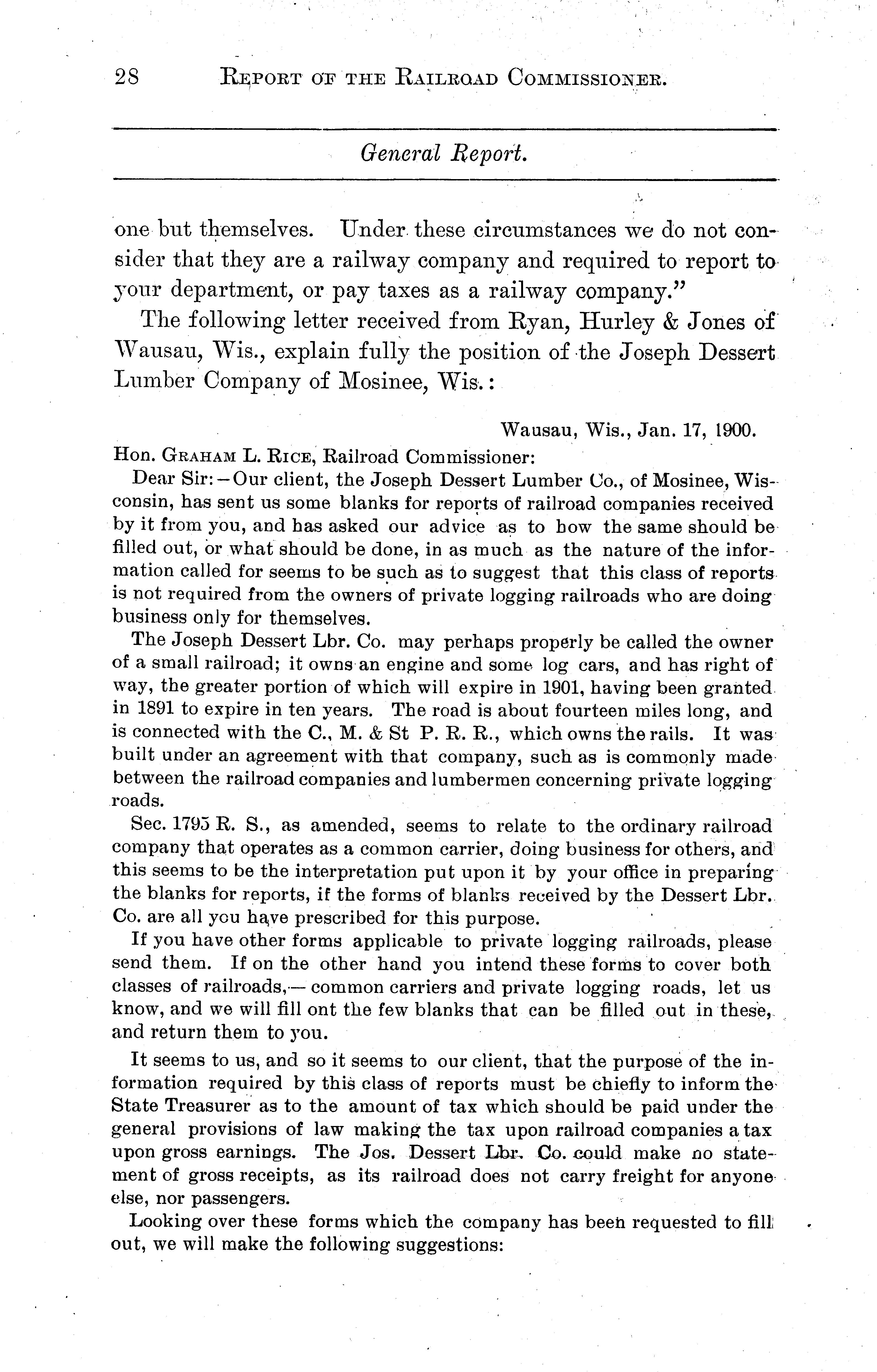 28 REPORT OF THE RAILROAD COMMISSIONER.

General Report.

one but themselves. Under these circumstances we do not consider that they are a railway company and required to report to your department, or pay taxes as a railway company."

The following letter received from Ryan, Hurley & Jones of Wausau, Wis., explain fully the position of the Joseph Dessert Lumber Company of Mosinee, Wis.:

Wausau, Wis., Jan. 17, 1900.

Hon. GRAHAM L. RICE, Railroad Commissioner:

Dear Sir:—Our client, the Joseph Dessert Lumber Co., of Mosinee, Wisconsin, has sent us some blanks for reports of railroad companies received by it from you, and has asked our advice as to how the same should be filled out, or what should be done, in as much as the nature of the information called for seems to be such as to suggest that this class of reports is not required from the owners of private logging railroads who are doing business only for themselves.

The Joseph Dessert Lbr. Co. may perhaps properly be called the owner of a small railroad; it owns an engine and some log cars, and has right of way, the greater portion of which will expire in 1901, having been granted in 1891 to expire in ten years. The road is about fourteen miles long, and is connected with the C., M. & St P. R. R., which owns the rails. It was built under an agreement with that company, such as is commonly made between the railroad companies and lumbermen concerning private logging roads.

Sec. 1795 R. S., as amended, seems to relate to the ordinary railroad company that operates as a common carrier, doing business for others, and this seems to be the interpretation put upon it by your office in preparing the blanks for reports, if the forms of blanks received by the Dessert Lbr. Co. are all you have prescribed for this purpose.

If you have other forms applicable to private logging railroads, please send them. If on the other hand you intend these forms to cover both classes of railroads,— common carriers and private logging roads, let us know, and we will fill ont the few blanks that can be filled out in these, and return them to you.

It seems to us, and so it seems to our client, that the purpose of the information required by this class of reports must be chiefly to inform the State Treasurer as to the amount of tax which should be paid under the general provisions of law making the tax upon railroad companies a tax upon gross earnings. The Jos. Dessert Lbr. Co. could make no statement of gross receipts, as its railroad does not carry freight for anyone else, nor passengers.

Looking over these forms which the company has been requested to fill out, we will make the following suggestions: